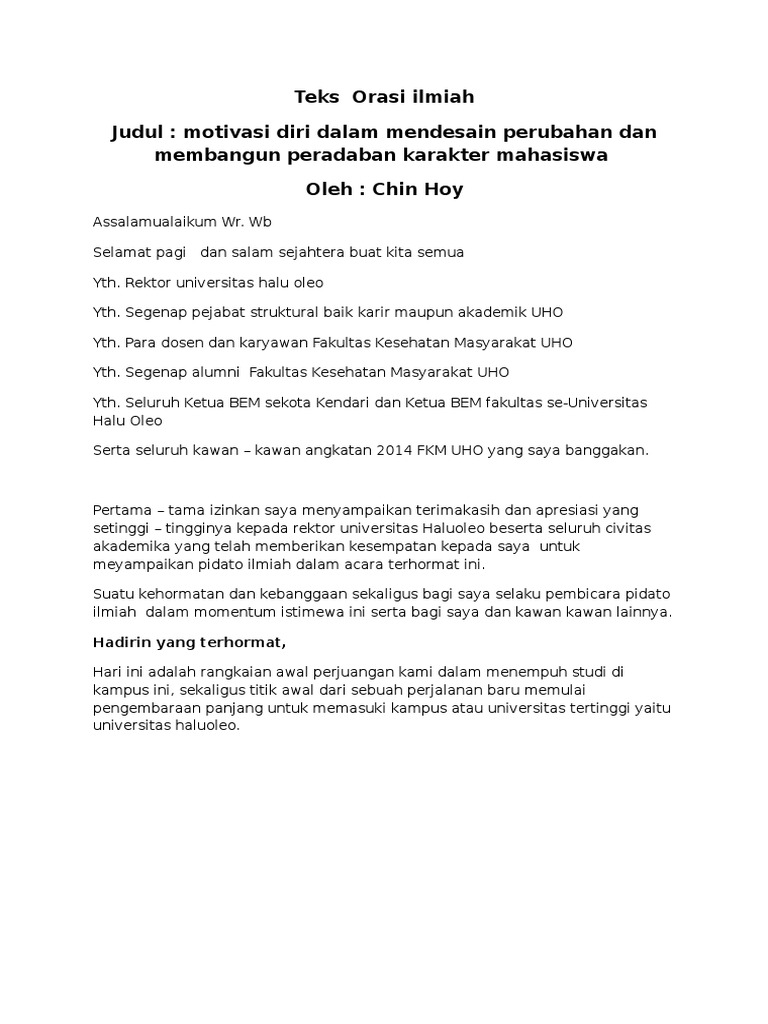 Teks Orasi ilmiah

Judul : motivasi diri dalam mendesain perubahan dan membangun peradaban karakter mahasiswa

Oleh : Chin Hoy

Assalamualaikum Wr. Wb

Selamat pagi dan salam sejahtera buat kita semua

Yth. Rektor universitas halu oleo

Yth. Segenap pejabat struktural baik karir maupun akademik UHO

Yth. Para dosen dan karyawan Fakultas Kesehatan Masyarakat UHO

Yth. Segenap alumni Fakultas Kesehatan Masyarakat UHO

Yth. Seluruh Ketua BEM sekota Kendari dan Ketua BEM fakultas se-Universitas Halu Oleo

Serta seluruh kawan – kawan angkatan 2014 FKM UHO yang saya banggakan.

Pertama – tama izinkan saya menyampaikan terimakasih dan apresiasi yang setinggi – tingginya kepada rektor universitas Haluoleo beserta seluruh civitas akademika yang telah memberikan kesempatan kepada saya untuk meyampaikan pidato ilmiah dalam acara terhormat ini.

Suatu kehormatan dan kebanggaan sekaligus bagi saya selaku pembicara pidato ilmiah dalam momentum istimewa ini serta bagi saya dan kawan kawan lainnya.

Hadirin yang terhormat,

Hari ini adalah rangkaian awal perjuangan kami dalam menempuh studi di kampus ini, sekaligus titik awal dari sebuah perjalanan baru memulai pengembaraan panjang untuk memasuki kampus atau universitas tertinggi yaitu universitas haluoleo.